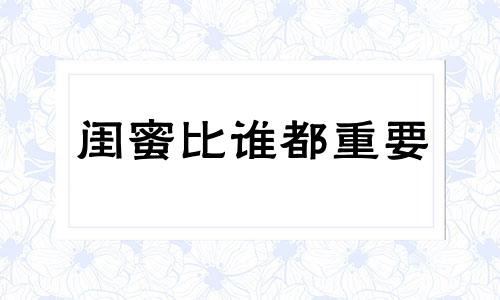 闺蜜比谁都重要